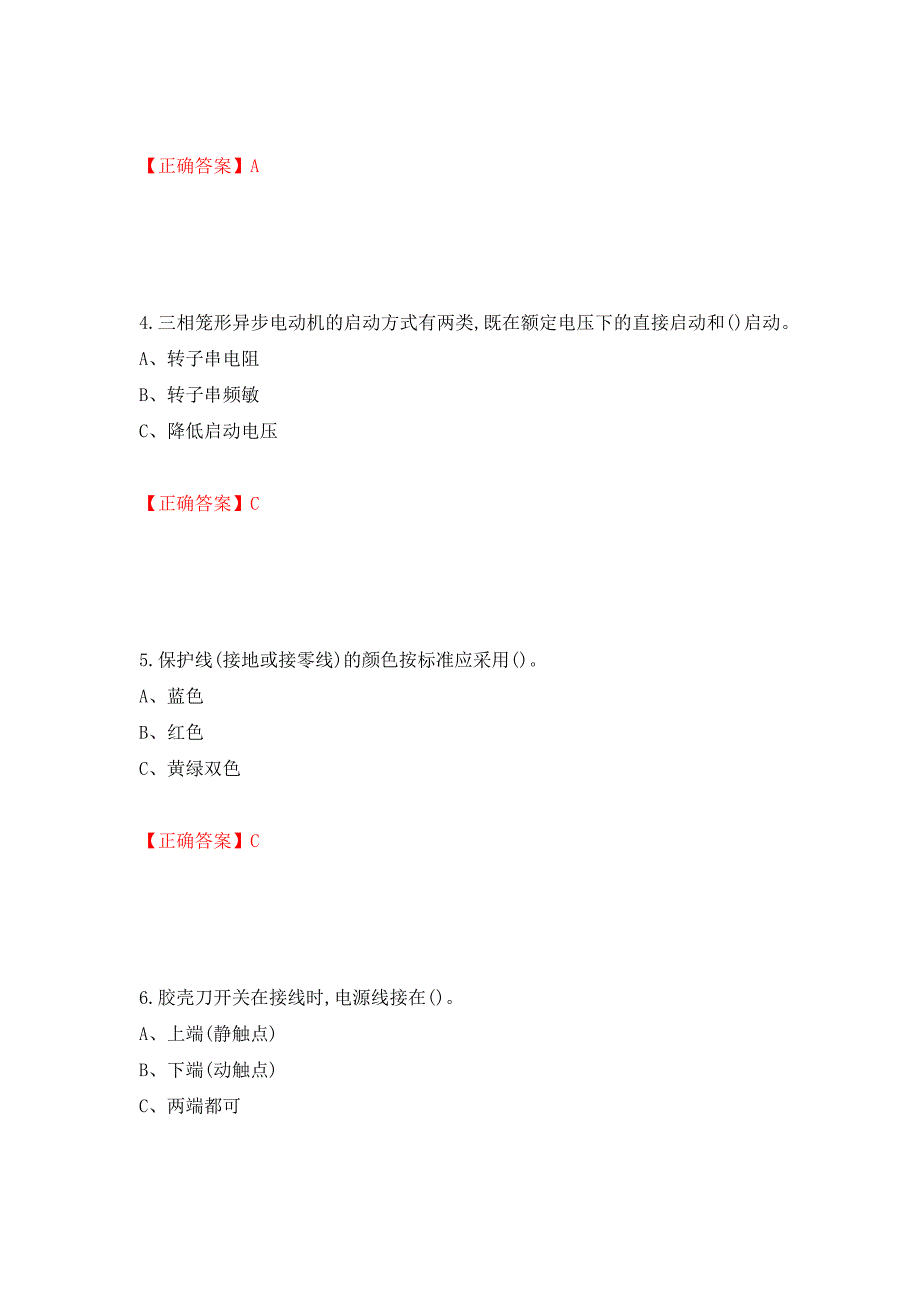 【正确答案】A

4.三相笼形异步电动机的启动方式有两类,既在额定电压下的直接启动和()启动。

A、转子串电阻

B、转子串频敏

C、降低启动电压

【正确答案】C

5.保护线(接地或接零线)的颜色按标准应采用()。

A、蓝色

B、红色

C、黄绿双色

【正确答案】C

6.胶壳刀开关在接线时,电源线接在()。

A、上端(静触点)

B、下端(动触点)

C、两端都可